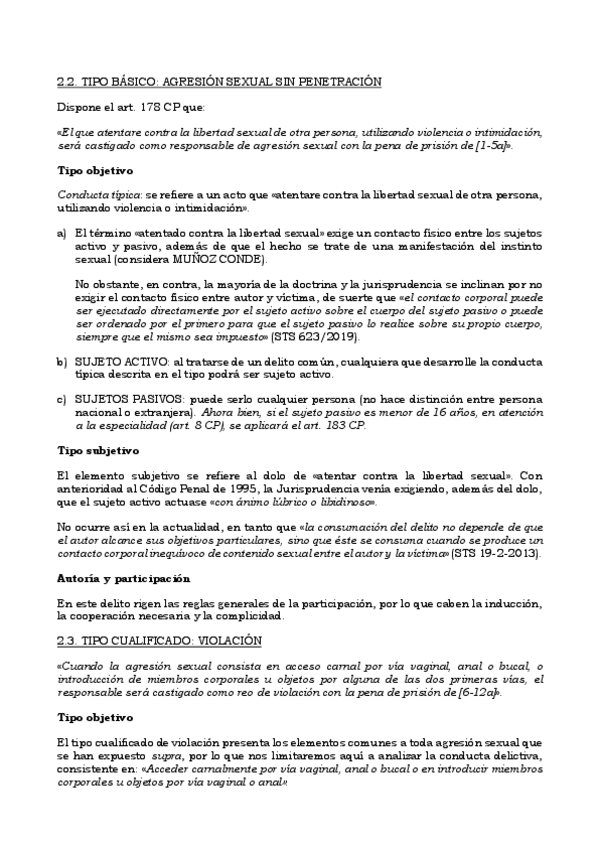 2.2. TIPO BÁSICO: AGRESIÓN SEXUAL SIN PENETRACIÓN

Dispone el art. 178 CP que:

«El que atentare contra la libertad sexual de otra persona, utilizando violencia o intimidación, será castigado como responsable de agresión sexual con la pena de prisión de [1-5a]».

Tipo objetivo

Conducta típica: se refiere a un acto que «atentare contra la libertad sexual de otra persona, utilizando violencia o intimidación».

a) El término «atentado contra la libertad sexual» exige un contacto físico entre los sujetos activo y pasivo, además de que el hecho se trate de una manifestación del instinto sexual (considera MUÑOZ CONDE).

No obstante, en contra, la mayoría de la doctrina y la jurisprudencia se inclinan por no exigir el contacto físico entre autor y víctima, de suerte que «el contacto corporal puede ser ejecutado directamente por el sujeto activo sobre el cuerpo del sujeto pasivo o puede ser ordenado por el primero para que el sujeto pasivo lo realice sobre su propio cuerpo, siempre que el mismo sea impuesto» (STS 623/2019).

b) SUJETO ACTIVO: al tratarse de un delito común, cualquiera que desarrolle la conducta típica descrita en el tipo podrá ser sujeto activo.

c) SUJETOS PASIVOS: puede serlo cualquier persona (no hace distinción entre persona nacional o extranjera). Ahora bien, si el sujeto pasivo es menor de 16 años, en atención a la especialidad (art. 8 CP), se aplicará el art. 183 CP.

Tipo subjetivo

El elemento subjetivo se refiere al dolo de «atentar contra la libertad sexual». Con anterioridad al Código Penal de 1995, la Jurisprudencia venía exigiendo, además del dolo, que el sujeto activo actuase «con ánimo lúbrico o libidinoso».

No ocurre así en la actualidad, en tanto que «la consumación del delito no depende de que el autor alcance sus objetivos particulares, sino que éste se consuma cuando se produce un contacto corporal inequívoco de contenido sexual entre el autor y la víctima» (STS 19-2-2013).

Autoría y participación

En este delito rigen las reglas generales de la participación, por lo que caben la inducción, la cooperación necesaria y la complicidad.

2.3. TIPO CUALIFICADO: VIOLACIÓN

«Cuando la agresión sexual consista en acceso carnal por vía vaginal, anal o bucal, o introducción de miembros corporales u objetos por alguna de las dos primeras vías, el responsable será castigado como reo de violación con la pena de prisión de [6-12a]».

Tipo objetivo

El tipo cualificado de violación presenta los elementos comunes a toda agresión sexual que se han expuesto supra, por lo que nos limitaremos aquí a analizar la conducta delictiva, consistente en: «Acceder carnalmente por vía vaginal, anal o bucal o en introducir miembros corporales u objetos por vía vaginal o anal».